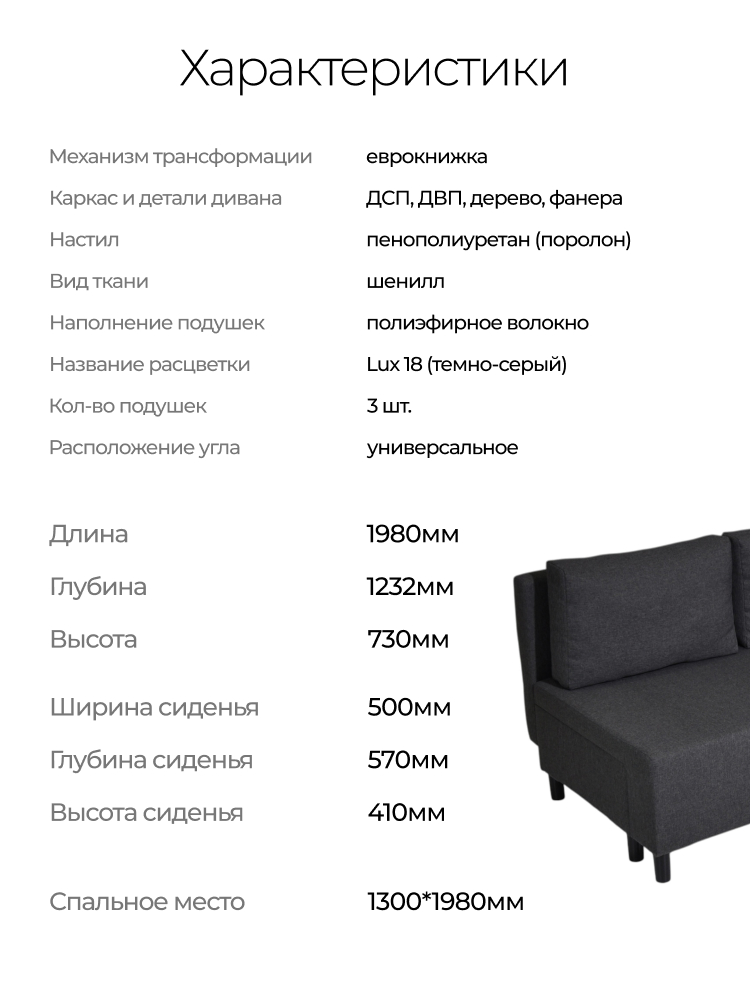 Характеристики

Механизм трансформации
еврокнижка

Каркас и детали дивана
ДСП, ДВП, дерево, фанера

Настил
пенополиуретан (поролон)

Вид ткани
шенилл

Наполнение подушек
полиэфирное волокно

Название расцветки
Lux 18 (темно-серый)

Кол-во подушек
3 шт.

Расположение угла
универсальное

Длина
1980мм

Глубина
1232мм

Высота
730мм

Ширина сиденья
500мм

Глубина сиденья
570мм

Высота сиденья
410мм

Спальное место
1300*1980мм